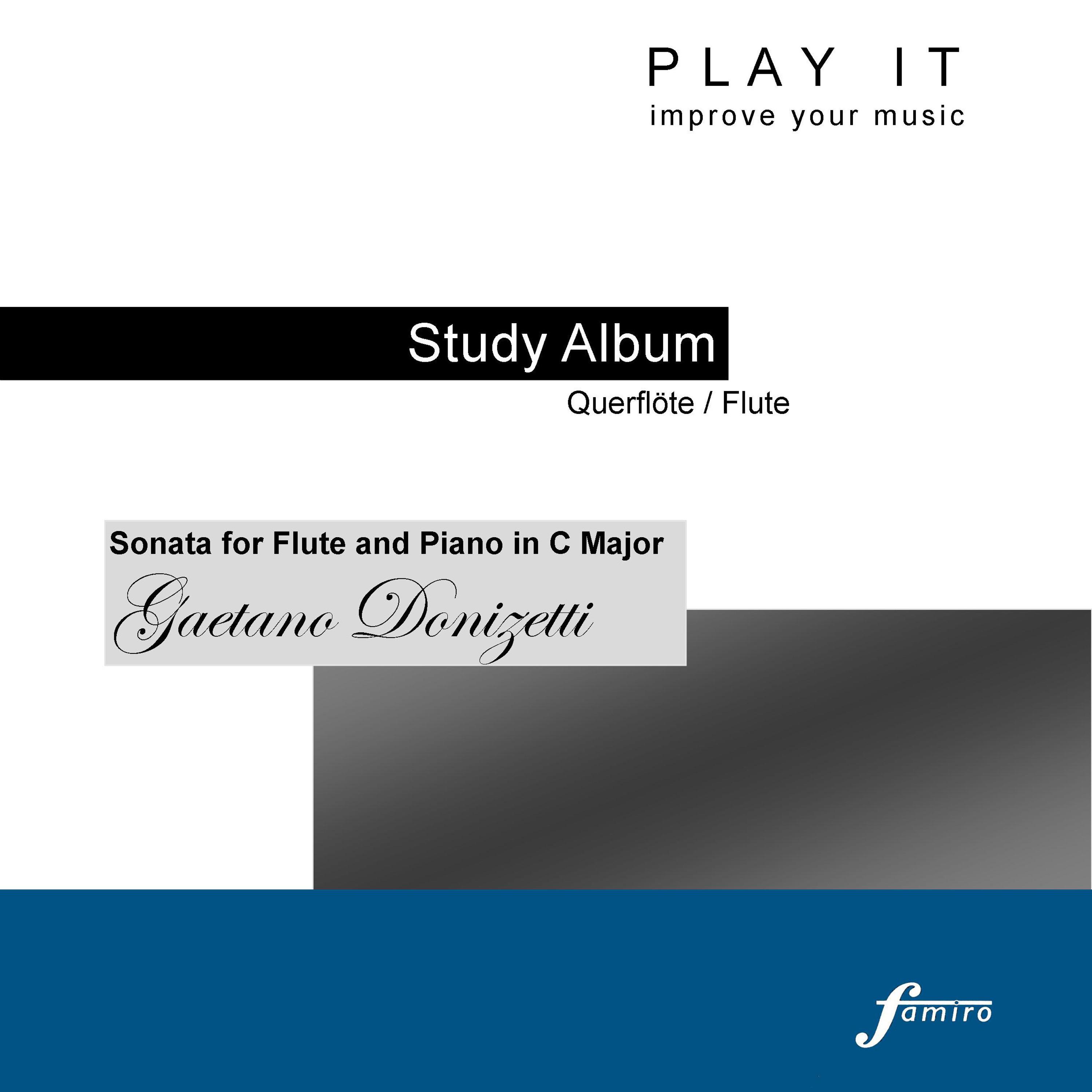 PLAY IT
improve your music

Study Album
Querflöte / Flute

Sonata for Flute and Piano in C Major
Gaetano Donizetti

famiro